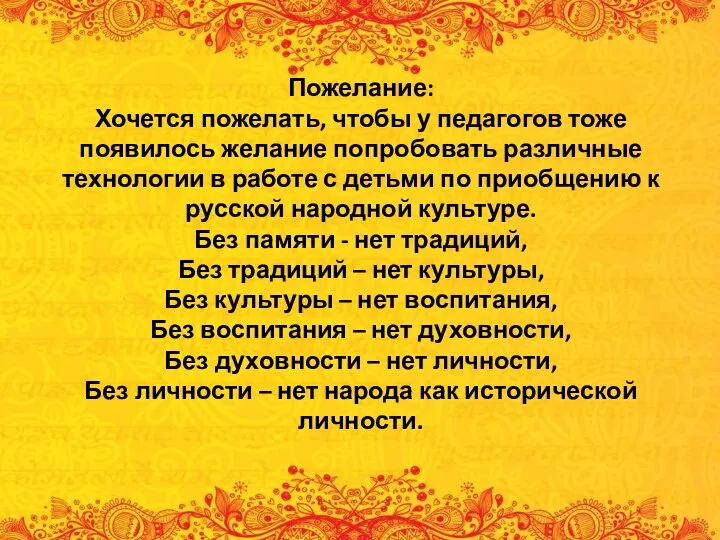 Пожелание:
Хочется пожелать, чтобы у педагогов тоже появилось желание попробовать различные технологии в работе с детьми по приобщению к русской народной культуре.
Без памяти - нет традиций,
Без традиций – нет культуры,
Без культуры – нет воспитания,
Без воспитания – нет духовности,
Без духовности – нет личности,
Без личности – нет народа как исторической личности.